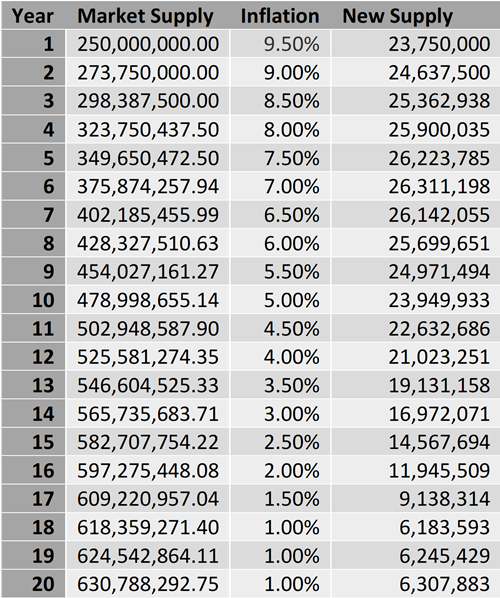 | Year | Market Supply | Inflation | New Supply |
|---|---|---|---|
| 1 | 250,000,000.00 | 9.50% | 23,750,000 |
| 2 | 273,750,000.00 | 9.00% | 24,637,500 |
| 3 | 298,387,500.00 | 8.50% | 25,362,938 |
| 4 | 323,750,437.50 | 8.00% | 25,900,035 |
| 5 | 349,650,472.50 | 7.50% | 26,223,785 |
| 6 | 375,874,257.94 | 7.00% | 26,311,198 |
| 7 | 402,185,455.99 | 6.50% | 26,142,055 |
| 8 | 428,327,510.63 | 6.00% | 25,699,651 |
| 9 | 454,027,161.27 | 5.50% | 24,971,494 |
| 10 | 478,998,655.14 | 5.00% | 23,949,933 |
| 11 | 502,948,587.90 | 4.50% | 22,632,686 |
| 12 | 525,581,274.35 | 4.00% | 21,023,251 |
| 13 | 546,604,525.33 | 3.50% | 19,131,158 |
| 14 | 565,735,683.71 | 3.00% | 16,972,071 |
| 15 | 582,707,754.22 | 2.50% | 14,567,694 |
| 16 | 597,275,448.08 | 2.00% | 11,945,509 |
| 17 | 609,220,957.04 | 1.50% | 9,138,314 |
| 18 | 618,359,271.40 | 1.00% | 6,183,593 |
| 19 | 624,542,864.11 | 1.00% | 6,245,429 |
| 20 | 630,788,292.75 | 1.00% | 6,307,883 |